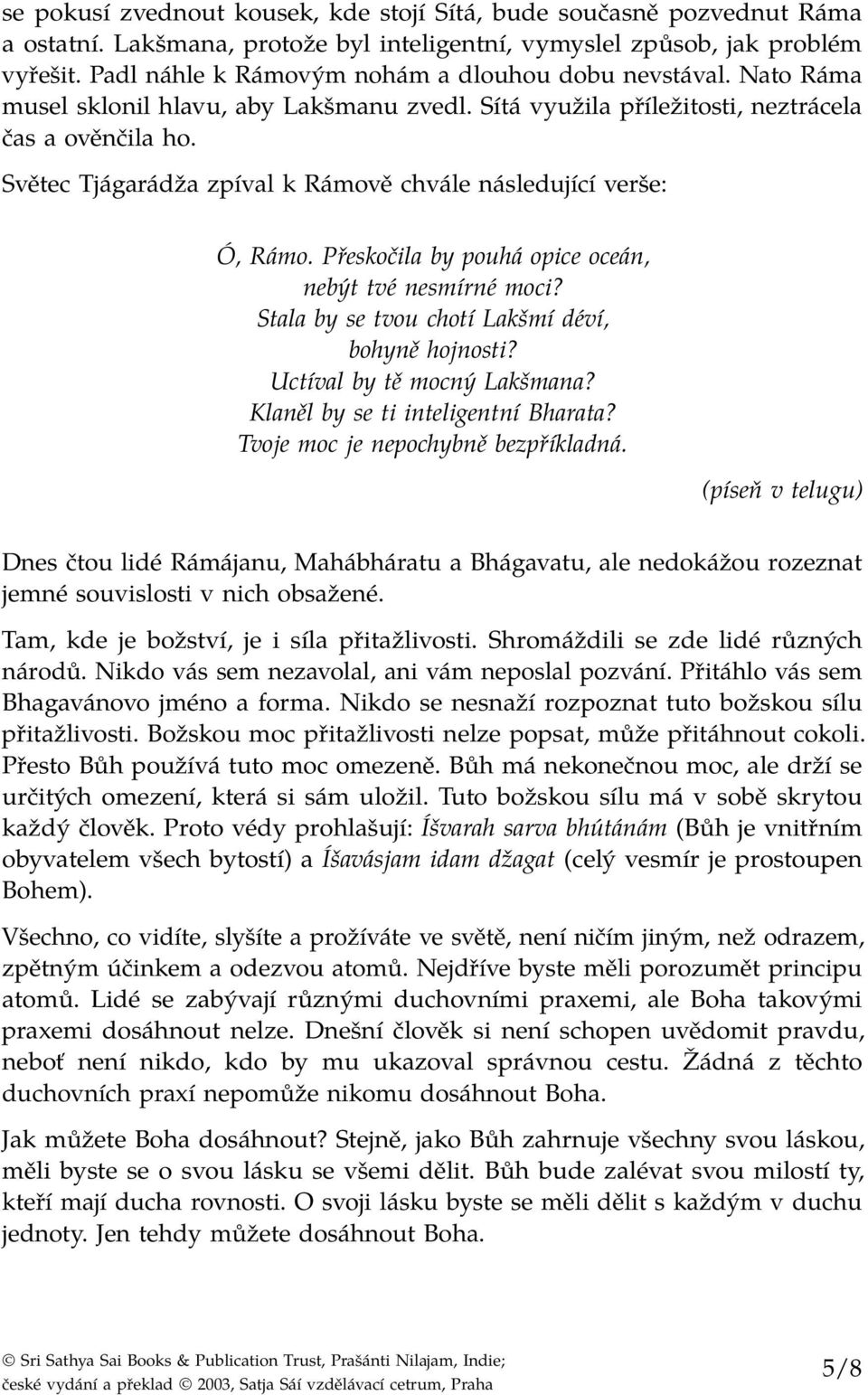 se pokusí zvednout kousek, kde stojí Sítá, bude současně pozvednut Ráma a ostatní. Lakšmana, protože byl inteligentní, vymyslel způsob, jak problém vyřešit. Padl náhle k Rámovým nohám a dlouhou dobu nevstával. Nato Ráma musel sklonil hlavu, aby Lakšmanu zvedl. Sítá využila příležitosti, neztrácela čas a ověnčila ho.

Světec Tjágarádža zpíval k Rámově chvále následující verše:

Ó, Rámo. Přeskočila by pouhá opice oceán,
nebýt tvé nesmírné moci?
Stala by se tvou chotí Lakšmí déví,
bohyně hojnosti?
Uctíval by tě mocný Lakšmana?
Klaněl by se ti inteligentní Bharata?
Tvoje moc je nepochybně bezpříkladná.

(píseň v telugu)

Dnes čtou lidé Rámájanu, Mahábháratu a Bhágavatu, ale nedokážou rozeznat jemné souvislosti v nich obsažené.

Tam, kde je božství, je i síla přitažlivosti. Shromáždili se zde lidé různých národů. Nikdo vás sem nezavolal, ani vám neposlal pozvání. Přitáhlo vás sem Bhagavánovo jméno a forma. Nikdo se nesnaží rozpoznat tuto božskou sílu přitažlivosti. Božskou moc přitažlivosti nelze popsat, může přitáhnout cokoli. Přesto Bůh používá tuto moc omezeně. Bůh má nekonečnou moc, ale drží se určitých omezení, která si sám uložil. Tuto božskou sílu má v sobě skrytou každý člověk. Proto védy prohlašují: Íšvarah sarva bhútánám (Bůh je vnitřním obyvatelem všech bytostí) a Íšavásjam idam džagat (celý vesmír je prostoupen Bohem).

Všechno, co vidíte, slyšíte a prožíváte ve světě, není ničím jiným, než odrazem, zpětným účinkem a odezvou atomů. Nejdříve byste měli porozumět principu atomů. Lidé se zabývají různými duchovními praxemi, ale Boha takovými praxemi dosáhnout nelze. Dnešní člověk si není schopen uvědomit pravdu, neboť není nikdo, kdo by mu ukazoval správnou cestu. Žádná z těchto duchovních praxí nepomůže nikomu dosáhnout Boha.

Jak můžete Boha dosáhnout? Stejně, jako Bůh zahrnuje všechny svou láskou, měli byste se o svou lásku se všemi dělit. Bůh bude zalévat svou milostí ty, kteří mají ducha rovnosti. O svoji lásku byste se měli dělit s každým v duchu jednoty. Jen tehdy můžete dosáhnout Boha.

© Sri Sathya Sai Books & Publication Trust, Prašánti Nilajam, Indie;
české vydání a překlad © 2003, Satja Sái vzdělávací cetrum, Praha

5/8